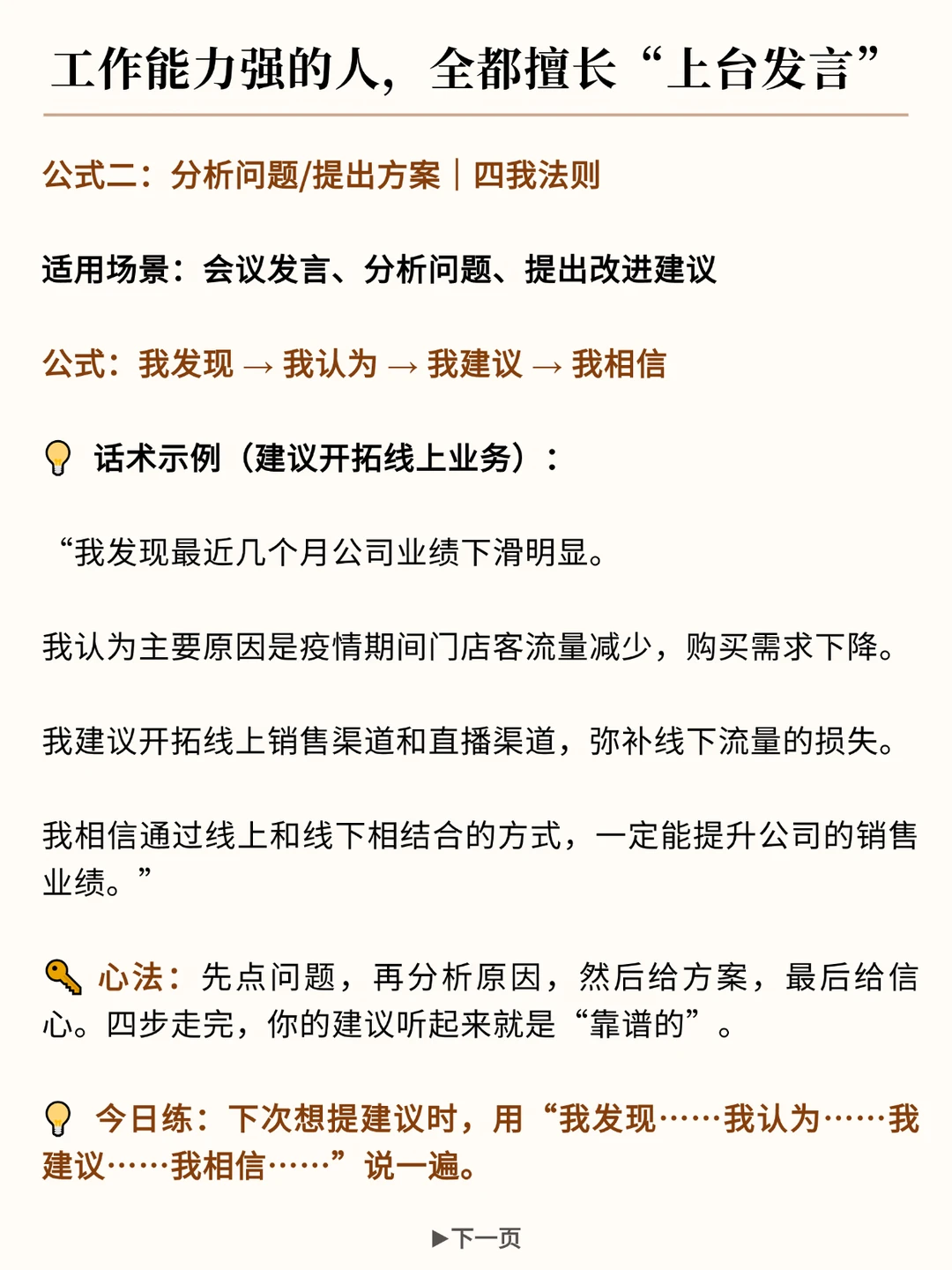 工作能力强的人，全都擅长“上台发言”

公式二：分析问题/提出方案｜四我法则

适用场景：会议发言、分析问题、提出改进建议

公式：我发现 → 我认为 → 我建议 → 我相信

💡 话术示例（建议开拓线上业务）：

“我发现最近几个月公司业绩下滑明显。

我认为主要原因是疫情期间门店客流量减少，购买需求下降。

我建议开拓线上销售渠道和直播渠道，弥补线下流量的损失。

我相信通过线上和线下相结合的方式，一定能提升公司的销售业绩。”

🔑 心法：先点问题，再分析原因，然后给方案，最后给信心。四步走完，你的建议听起来就是“靠谱的”。

💡 今日练：下次想提建议时，用“我发现……我认为……我建议……我相信……”说一遍。

▶下一页